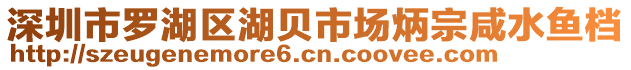 深圳市罗湖区湖贝市场炳宗咸水鱼档
http://szeugenemore6.cn.coovee.com